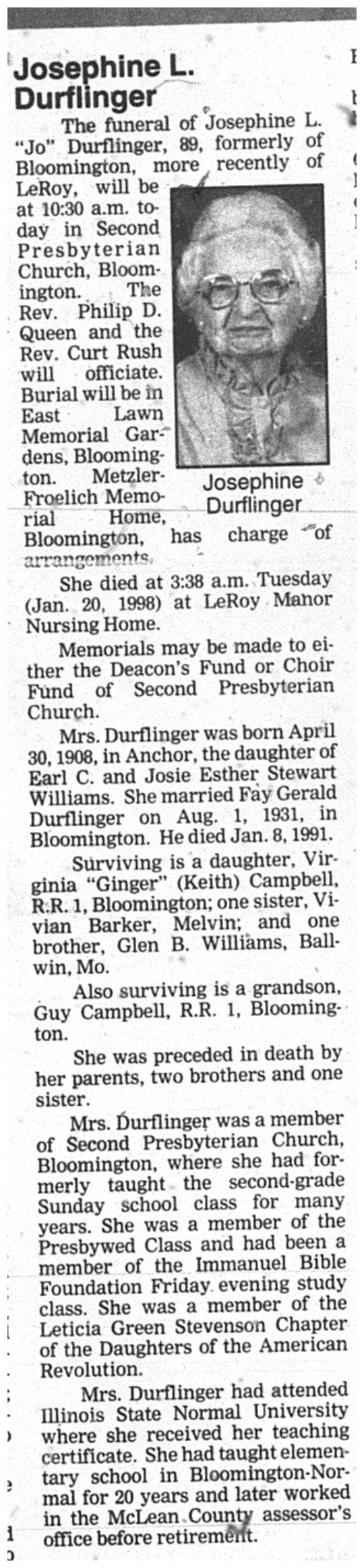 Josephine L. Durflinger

The funeral of Josephine L. "Jo" Durflinger, 89, formerly of Bloomington, more recently of LeRoy, will be at 10:30 a.m. today in Second Presbyterian Church, Bloomington. The Rev. Philip D. Queen and the Rev. Curt Rush will officiate. Burial will be in East Lawn Memorial Gardens, Bloomington. Metzler-Froelich Memorial Home, Bloomington, has charge of arrangements.

Josephine Durflinger

She died at 3:38 a.m. Tuesday (Jan. 20, 1998) at LeRoy Manor Nursing Home.

Memorials may be made to either the Deacon's Fund or Choir Fund of Second Presbyterian Church.

Mrs. Durflinger was born April 30, 1908, in Anchor, the daughter of Earl C. and Josie Esther Stewart Williams. She married Fay Gerald Durflinger on Aug. 1, 1931, in Bloomington. He died Jan. 8, 1991.

Surviving is a daughter, Virginia "Ginger" (Keith) Campbell, R.R. 1, Bloomington; one sister, Vivian Barker, Melvin; and one brother, Glen B. Williams, Ballwin, Mo.

Also surviving is a grandson, Guy Campbell, R.R. 1, Bloomington.

She was preceded in death by her parents, two brothers and one sister.

Mrs. Durflinger was a member of Second Presbyterian Church, Bloomington, where she had formerly taught the second-grade Sunday school class for many years. She was a member of the Presbywed Class and had been a member of the Immanuel Bible Foundation Friday evening study class. She was a member of the Leticia Green Stevenson Chapter of the Daughters of the American Revolution.

Mrs. Durflinger had attended Illinois State Normal University where she received her teaching certificate. She had taught elementary school in Bloomington-Normal for 20 years and later worked in the McLean County assessor's office before retirement.